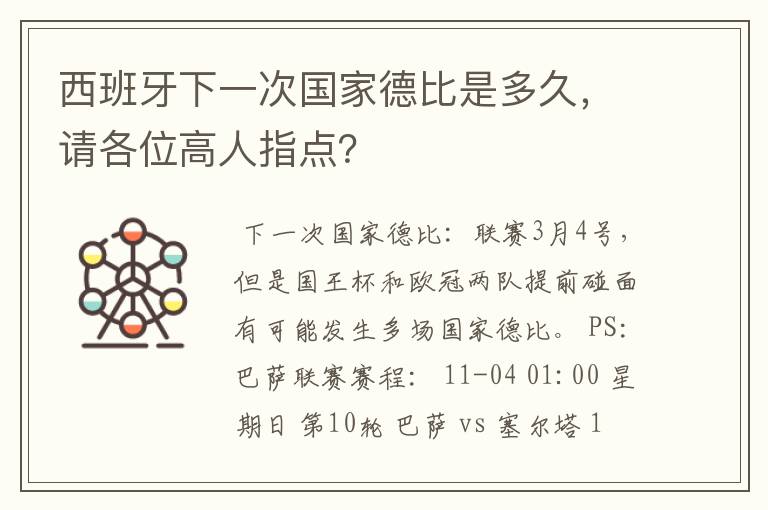 西班牙下一次国家德比是多久，请各位高人指点？

下一次国家德比：联赛3月4号，但是国王杯和欧冠两队提前碰面有可能发生多场国家德比。PS：巴萨联赛赛程：11-04 01:00 星期日 第10轮 巴萨 vs 塞尔塔 1